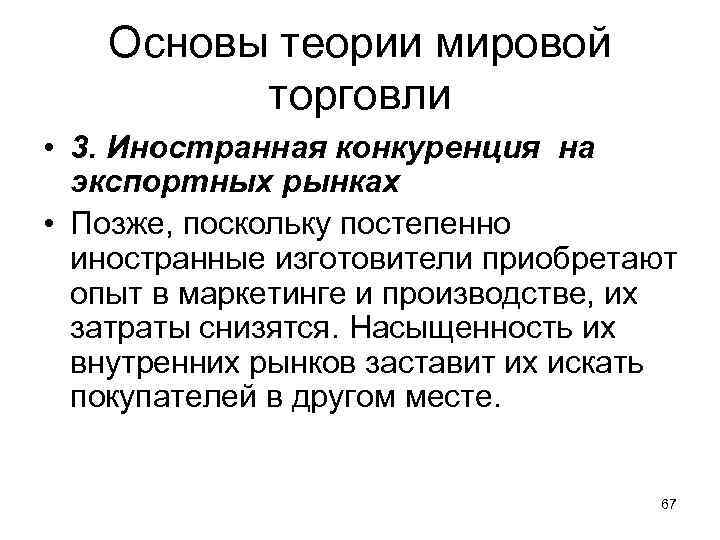 Основы теории мировой торговли

• 3. Иностранная конкуренция на экспортных рынках

• Позже, поскольку постепенно иностранные изготовители приобретают опыт в маркетинге и производстве, их затраты снизятся. Насыщенность их внутренних рынков заставит их искать покупателей в другом месте.

67